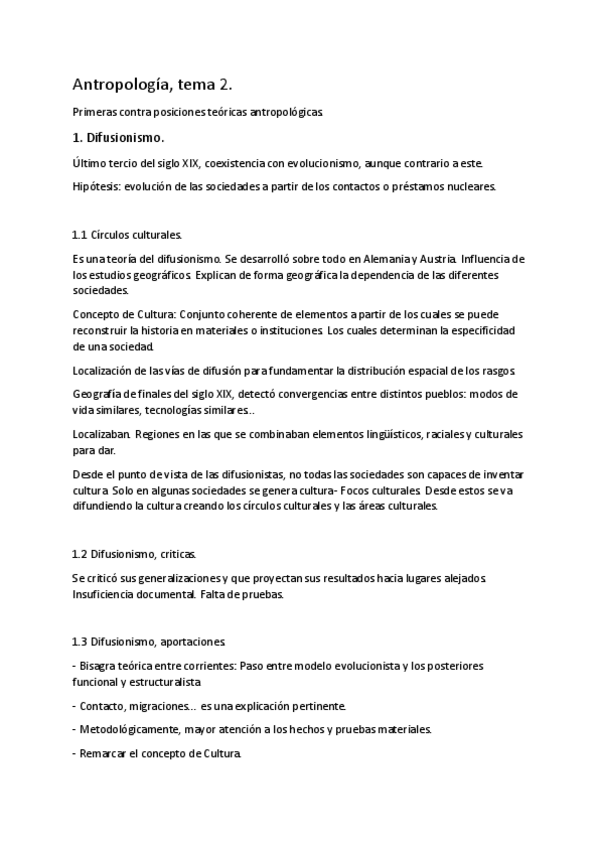 Antropología, tema 2.

Primeras contra posiciones teóricas antropológicas.

1. Difusionismo.

Último tercio del siglo XIX, coexistencia con evolucionismo, aunque contrario a este.

Hipótesis: evolución de las sociedades a partir de los contactos o préstamos nucleares.

1.1 Círculos culturales.

Es una teoría del difusionismo. Se desarrolló sobre todo en Alemania y Austria. Influencia de los estudios geográficos. Explican de forma geográfica la dependencia de las diferentes sociedades.

Concepto de Cultura: Conjunto coherente de elementos a partir de los cuales se puede reconstruir la historia en materiales o instituciones. Los cuales determinan la especificidad de una sociedad.

Localización de las vías de difusión para fundamentar la distribución espacial de los rasgos.

Geografía de finales del siglo XIX, detectó convergencias entre distintos pueblos: modos de vida similares, tecnologías similares...

Localizaban. Regiones en las que se combinaban elementos lingüísticos, raciales y culturales para dar.

Desde el punto de vista de las difusionistas, no todas las sociedades son capaces de inventar cultura. Solo en algunas sociedades se genera cultura- Focos culturales. Desde estos se va difundiendo la cultura creando los círculos culturales y las áreas culturales.

1.2 Difusionismo, críticas.

Se criticó sus generalizaciones y que proyectan sus resultados hacia lugares alejados. Insuficiencia documental. Falta de pruebas.

1.3 Difusionismo, aportaciones.

- Bisagra teórica entre corrientes: Paso entre modelo evolucionista y los posteriores funcional y estructuralista.

- Contacto, migraciones... es una explicación pertinente.

- Metodológicamente, mayor atención a los hechos y pruebas materiales.

- Remarcar el concepto de Cultura.